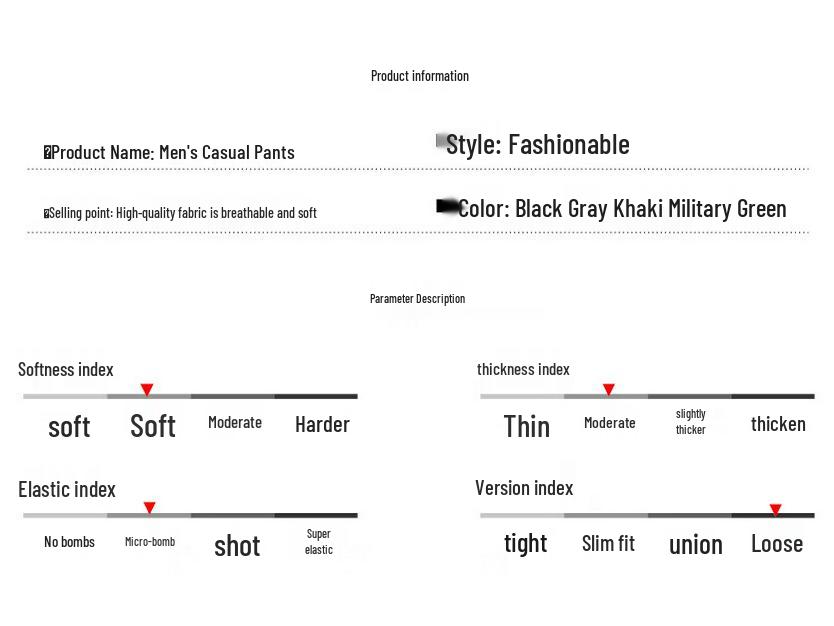 Product information

Product Name: Men's Casual Pants

Style: Fashionable

Selling point: High-quality fabric is breathable and soft

Color: Black Gray Khaki Military Green

Parameter Description

Softness index

soft Soft Moderate Harder

thickness index

Thin Moderate slightly thicker thicken

Elastic index

No bombs Micro-bomb shot Super elastic

Version index

tight Slim fit union Loose